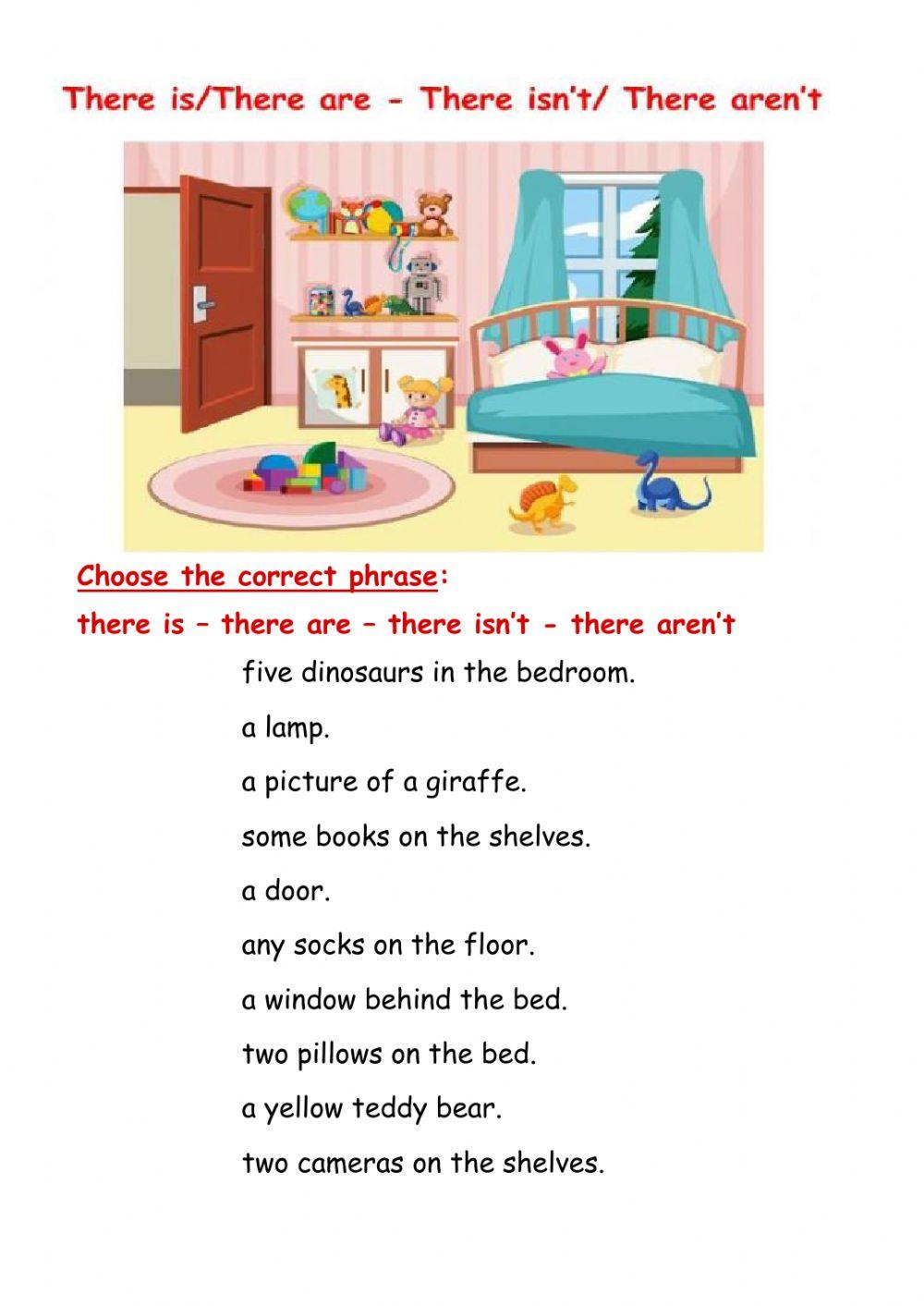 There is/There are - There isn't/ There aren't

Choose the correct phrase:

there is – there are – there isn't - there aren't

five dinosaurs in the bedroom.

a lamp.

a picture of a giraffe.

some books on the shelves.

a door.

any socks on the floor.

a window behind the bed.

two pillows on the bed.

a yellow teddy bear.

two cameras on the shelves.